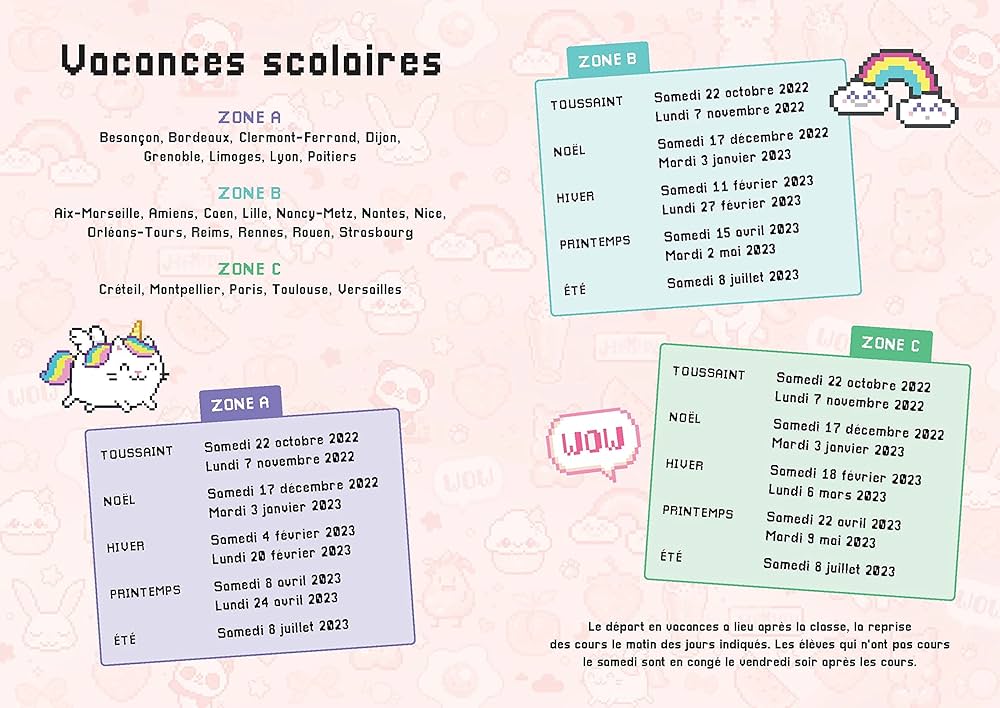 Vacances scolaires

ZONE A
Besançon, Bordeaux, Clermont-Ferrand, Dijon, Grenoble, Limoges, Lyon, Poitiers

ZONE B
Aix-Marseille, Amiens, Caen, Lille, Nancy-Metz, Nantes, Nice, Orléans-Tours, Reims, Rennes, Rouen, Strasbourg

ZONE C
Créteil, Montpellier, Paris, Toulouse, Versailles

ZONE A

| | |
|---|---|
| TOUSSAINT | Samedi 22 octobre 2022 Lundi 7 novembre 2022 |
| NOËL | Samedi 17 décembre 2022 Mardi 3 janvier 2023 |
| HIVER | Samedi 4 février 2023 Lundi 20 février 2023 |
| PRINTEMPS | Samedi 8 avril 2023 Lundi 24 avril 2023 |
| ÉTÉ | Samedi 8 juillet 2023 |

ZONE B

| | |
|---|---|
| TOUSSAINT | Samedi 22 octobre 2022 Lundi 7 novembre 2022 |
| NOËL | Samedi 17 décembre 2022 Mardi 3 janvier 2023 |
| HIVER | Samedi 11 février 2023 Lundi 27 février 2023 |
| PRINTEMPS | Samedi 15 avril 2023 Mardi 2 mai 2023 |
| ÉTÉ | Samedi 8 juillet 2023 |

WOW

ZONE C

| | |
|---|---|
| TOUSSAINT | Samedi 22 octobre 2022 Lundi 7 novembre 2022 |
| NOËL | Samedi 17 décembre 2022 Mardi 3 janvier 2023 |
| HIVER | Samedi 18 février 2023 Lundi 6 mars 2023 |
| PRINTEMPS | Samedi 22 avril 2023 Mardi 9 mai 2023 |
| ÉTÉ | Samedi 8 juillet 2023 |

Le départ en vacances a lieu après la classe, la reprise des cours le matin des jours indiqués. Les élèves qui n'ont pas cours le samedi sont en congé le vendredi soir après les cours.